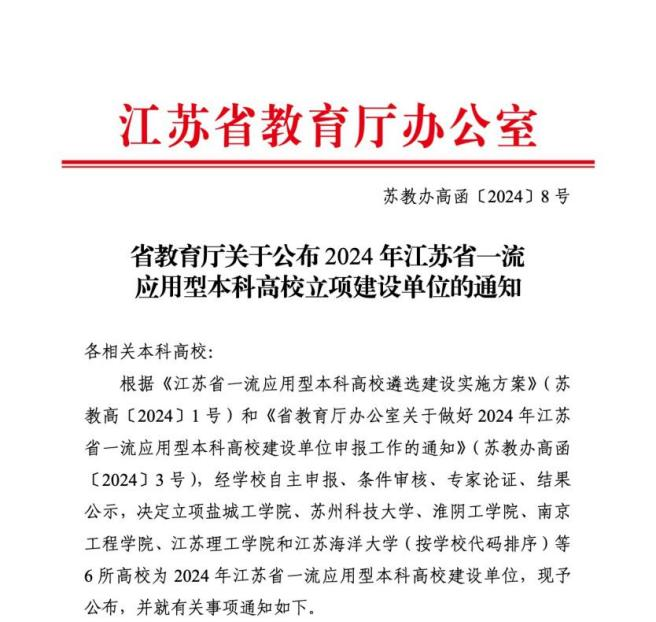 江苏省教育厅办公室

苏教办高函〔2024〕8号

省教育厅关于公布2024年江苏省一流应用型本科高校立项建设单位的通知

各相关本科高校:

根据《江苏省一流应用型本科高校遴选建设实施方案》(苏教高〔2024〕1号)和《省教育厅办公室关于做好2024年江苏省一流应用型本科高校建设单位申报工作的通知》(苏教办高函〔2024〕3号),经学校自主申报、条件审核、专家论证、结果公示,决定立项盐城工学院、苏州科技大学、淮阴工学院、南京工程学院、江苏理工学院和江苏海洋大学(按学校代码排序)等6所高校为2024年江苏省一流应用型本科高校建设单位,现予公布,并就有关事项通知如下。